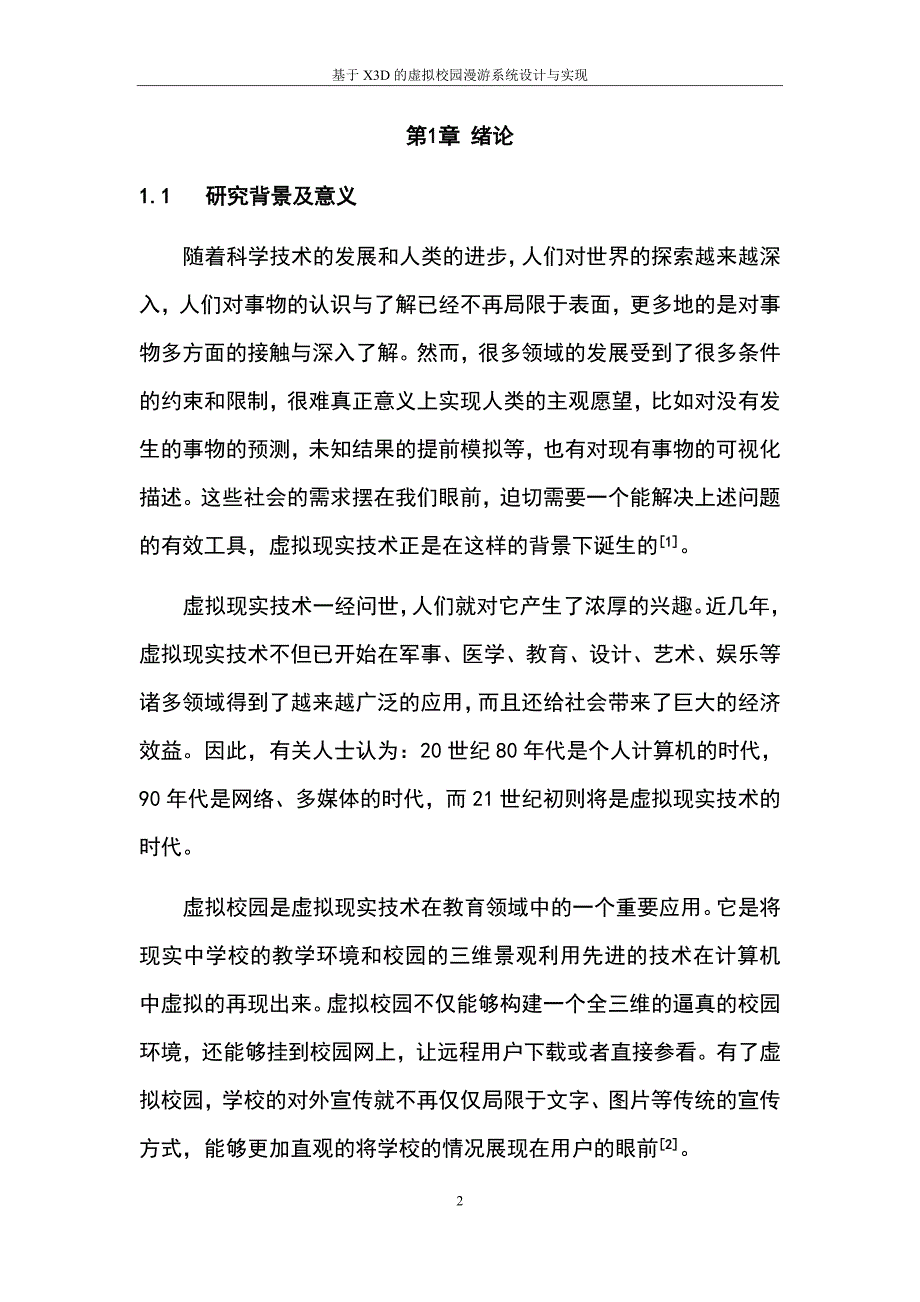 基于 X3D 的虚拟校园漫游系统设计与实现

第1章 绪论

1.1 研究背景及意义

随着科学技术的发展和人类的进步，人们对世界的探索越来越深入，人们对事物的认识与了解已经不再局限于表面，更多地的是对事物多方面的接触与深入了解。然而，很多领域的发展受到了很多条件的约束和限制，很难真正意义上实现人类的主观愿望，比如对没有发生的事物的预测，未知结果的提前模拟等，也有对现有事物的可视化描述。这些社会的需求摆在我们眼前，迫切需要一个能解决上述问题的有效工具，虚拟现实技术正是在这样的背景下诞生的$^{[1]}$。

虚拟现实技术一经问世，人们就对它产生了浓厚的兴趣。近几年，虚拟现实技术不但已开始在军事、医学、教育、设计、艺术、娱乐等诸多领域得到了越来越广泛的应用，而且还给社会带来了巨大的经济效益。因此，有关人士认为：20 世纪 80 年代是个人计算机的时代，90 年代是网络、多媒体的时代，而 21 世纪初则将是虚拟现实技术的时代。

虚拟校园是虚拟现实技术在教育领域中的一个重要应用。它是将现实中学校的教学环境和校园的三维景观利用先进的技术在计算机中虚拟的再现出来。虚拟校园不仅能够构建一个全三维的逼真的校园环境，还能够挂到校园网上，让远程用户下载或者直接参看。有了虚拟校园，学校的对外宣传就不再仅仅局限于文字、图片等传统的宣传方式，能够更加直观的将学校的情况展现在用户的眼前$^{[2]}$。

2